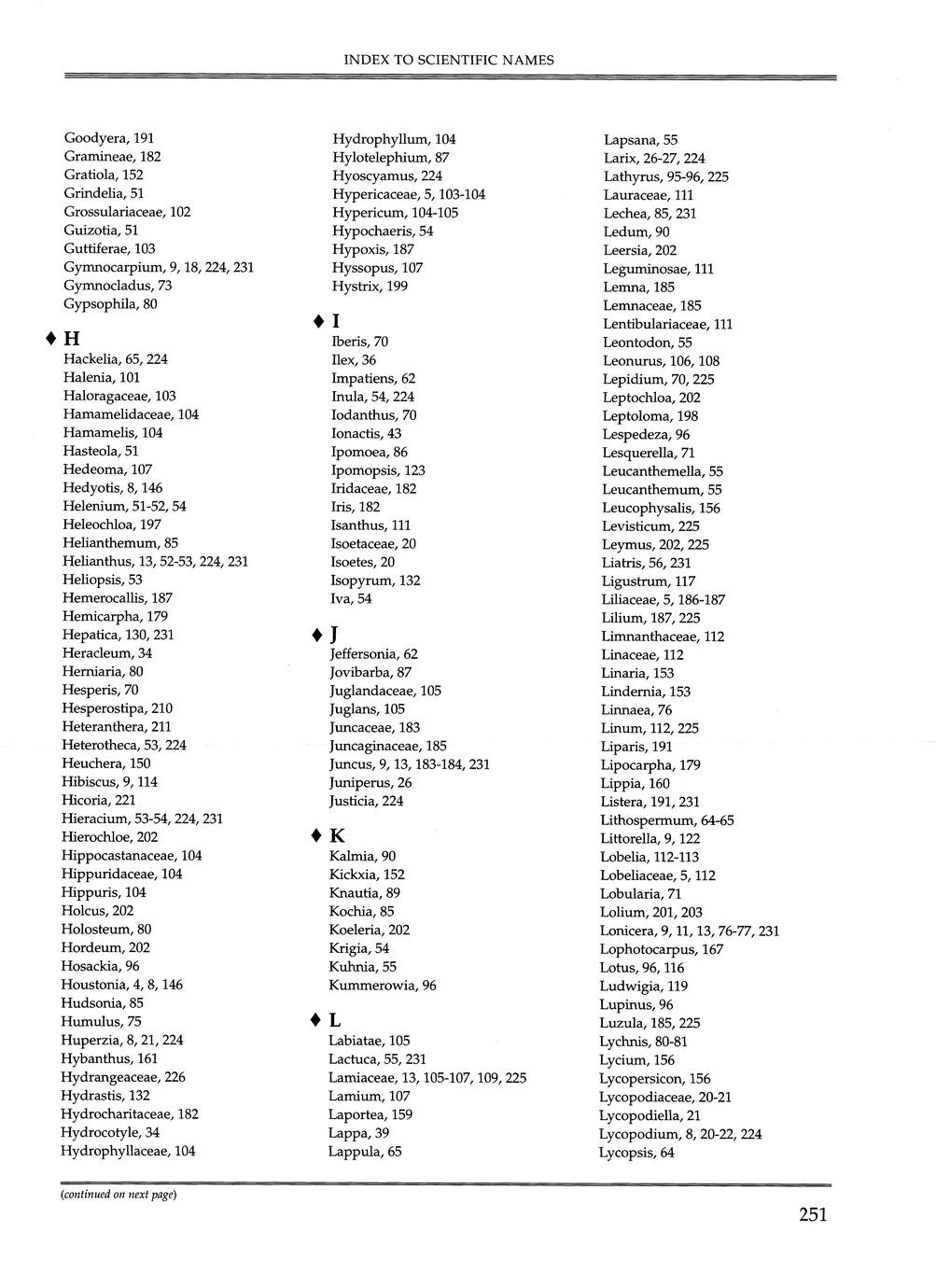 INDEX TO SCIENTIFIC NAMES

Goodyera, 191
Gramineae, 182
Gratiola, 152
Grindelia, 51
Grossulariaceae, 102
Guizotia, 51
Guttiferae, 103
Gymnocarpium, 9, 18, 224, 231
Gymnocladus, 73
Gypsophila, 80

♦ H
Hackelia, 65, 224
Halenia, 101
Haloragaceae, 103
Hamamelidaceae, 104
Hamamelis, 104
Hasteola, 51
Hedeoma, 107
Hedyotis, 8, 146
Helenium, 51-52, 54
Heleochloa, 197
Helianthemum, 85
Helianthus, 13, 52-53, 224, 231
Heliopsis, 53
Hemerocallis, 187
Hemicarpha, 179
Hepatica, 130, 231
Heracleum, 34
Herniaria, 80
Hesperis, 70
Hesperostipa, 210
Heteranthera, 211
Heterotheca, 53, 224
Heuchera, 150
Hibiscus, 9, 114
Hicoria, 221
Hieracium, 53-54, 224, 231
Hierochloe, 202
Hippocastanaceae, 104
Hippuridaceae, 104
Hippuris, 104
Holcus, 202
Holosteum, 80
Hordeum, 202
Hosackia, 96
Houstonia, 4, 8, 146
Hudsonia, 85
Humulus, 75
Huperzia, 8, 21, 224
Hybanthus, 161
Hydrangeaceae, 226
Hydrastis, 132
Hydrocharitaceae, 182
Hydrocotyle, 34
Hydrophyllaceae, 104

Hydrophyllum, 104
Hylotelephium, 87
Hyoscyamus, 224
Hypericaceae, 5, 103-104
Hypericum, 104-105
Hypochaeris, 54
Hypoxis, 187
Hyssopus, 107
Hystrix, 199

♦ I
Iberis, 70
Ilex, 36
Impatiens, 62
Inula, 54, 224
Iodanthus, 70
Ionactis, 43
Ipomoea, 86
Ipomopsis, 123
Iridaceae, 182
Iris, 182
Isanthus, 111
Isoetaceae, 20
Isoetes, 20
Isopyrum, 132
Iva, 54

♦ J
Jeffersonia, 62
Jovibarba, 87
Juglandaceae, 105
Juglans, 105
Juncaceae, 183
Juncaginaceae, 185
Juncus, 9, 13, 183-184, 231
Juniperus, 26
Justicia, 224

♦ K
Kalmia, 90
Kickxia, 152
Knautia, 89
Kochia, 85
Koeleria, 202
Krigia, 54
Kuhnia, 55
Kummerowia, 96

♦ L
Labiatae, 105
Lactuca, 55, 231
Lamiaceae, 13, 105-107, 109, 225
Lamium, 107
Laportea, 159
Lappa, 39
Lappula, 65

Lapsana, 55
Larix, 26-27, 224
Lathyrus, 95-96, 225
Lauraceae, 111
Lechea, 85, 231
Ledum, 90
Leersia, 202
Leguminosae, 111
Lemna, 185
Lemnaceae, 185
Lentibulariaceae, 111
Leontodon, 55
Leonurus, 106, 108
Lepidium, 70, 225
Leptochloa, 202
Leptoloma, 198
Lespedeza, 96
Lesquerella, 71
Leucanthemella, 55
Leucanthemum, 55
Leucophysalis, 156
Levisticum, 225
Leymus, 202, 225
Liatris, 56, 231
Ligustrum, 117
Liliaceae, 5, 186-187
Lilium, 187, 225
Limnanthaceae, 112
Linaceae, 112
Linaria, 153
Lindernia, 153
Linnaea, 76
Linum, 112, 225
Liparis, 191
Lipocarpha, 179
Lippia, 160
Listera, 191, 231
Lithospermum, 64-65
Littorella, 9, 122
Lobelia, 112-113
Lobeliaceae, 5, 112
Lobularia, 71
Lolium, 201, 203
Lonicera, 9, 11, 13, 76-77, 231
Lophotocarpus, 167
Lotus, 96, 116
Ludwigia, 119
Lupinus, 96
Luzula, 185, 225
Lychnis, 80-81
Lycium, 156
Lycopersicon, 156
Lycopodiaceae, 20-21
Lycopodiella, 21
Lycopodium, 8, 20-22, 224
Lycopsis, 64

(continued on next page)

251